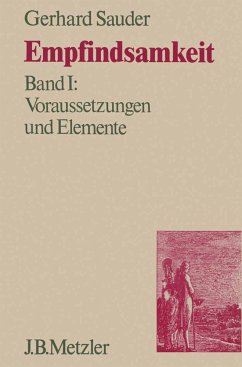 Gerhard Sauder

Empfindsamkeit

Band I:
Voraussetzungen
und Elemente

J.B.Metzler